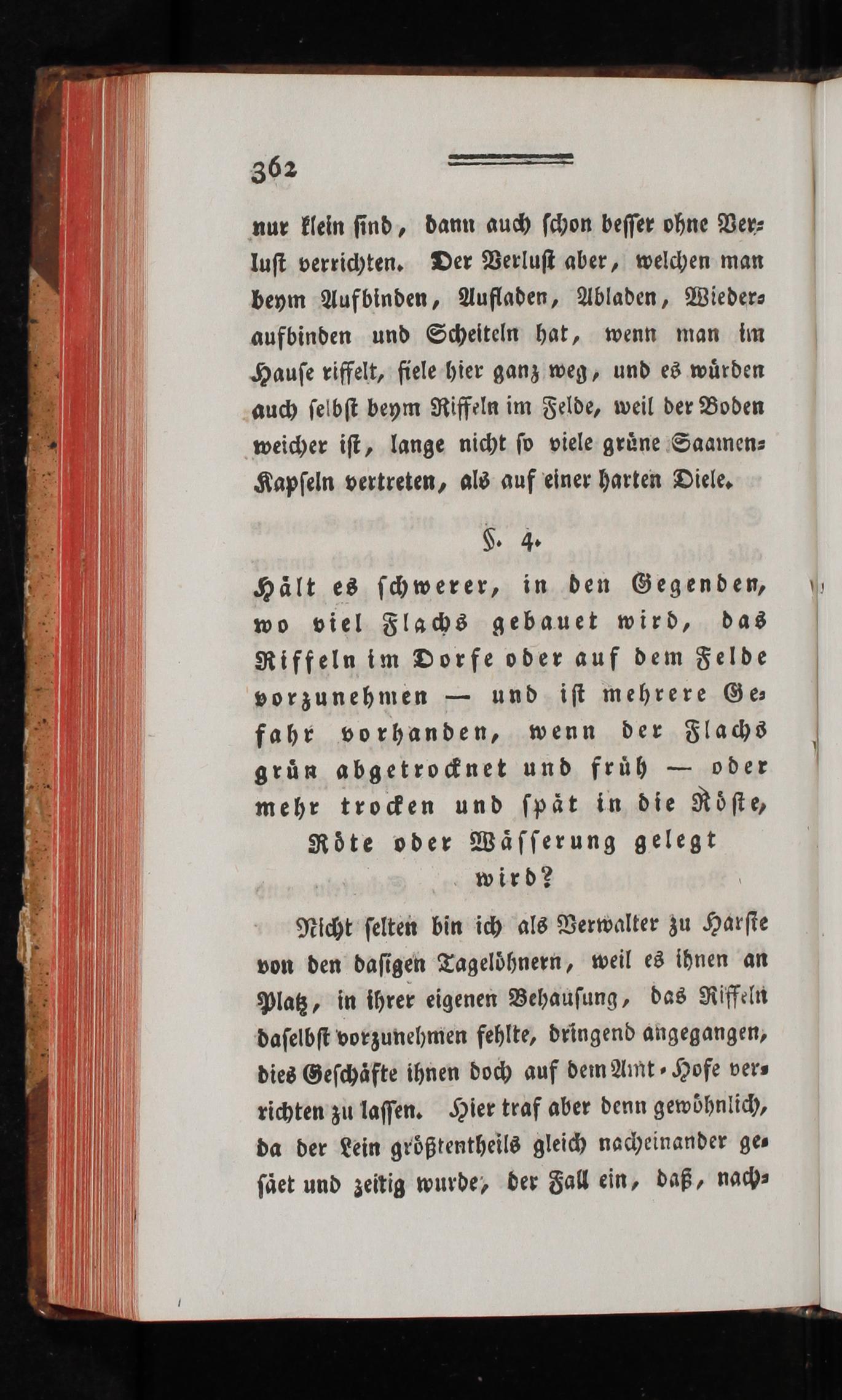 362

nur klein sind, dann auch schon besser ohne Verlust verrichten. Der Verlust aber, welchen man beym Aufbinden, Aufladen, Abladen, Wiederaufbinden und Scheiteln hat, wenn man im Hause riffelt, fiele hier ganz weg, und es würden auch selbst beym Riffeln im Felde, weil der Boden weicher ist, lange nicht so viele grüne Saamen-Kapseln vertreten, als auf einer harten Diele.

§. 4.

Hält es schwerer, in den Gegenden, wo viel Flachs gebauet wird, das Riffeln im Dorfe oder auf dem Felde vorzunehmen — und ist mehrere Gefahr vorhanden, wenn der Flachs grün abgetrocknet und früh — oder mehr trocken und spät in die Röste, Röte oder Wässerung gelegt wird?

Nicht selten bin ich als Verwalter zu Harste von den dasigen Tagelöhnern, weil es ihnen an Platz, in ihrer eigenen Behausung, das Riffeln daselbst vorzunehmen fehlte, dringend angegangen, dies Geschäfte ihnen doch auf dem Amt-Hofe verrichten zu lassen. Hier traf aber denn gewöhnlich, da der Lein größtentheils gleich nacheinander gesäet und zeitig wurde, der Fall ein, daß, nach-